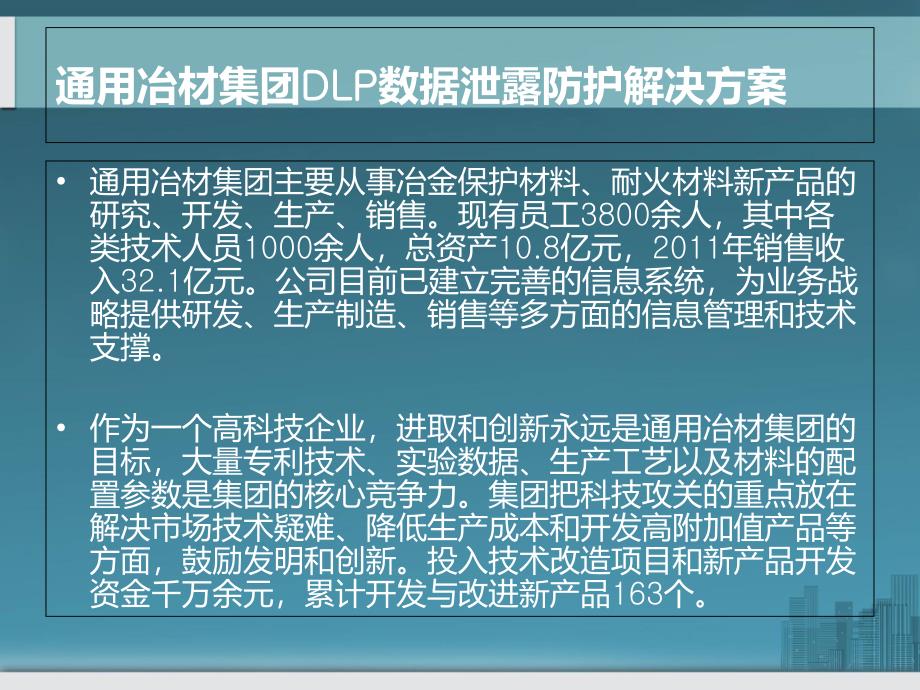 通用冶材集团DLP数据泄露防护解决方案

• 通用冶材集团主要从事冶金保护材料、耐火材料新产品的研究、开发、生产、销售。现有员工3800余人，其中各类技术人员1000余人，总资产10.8亿元，2011年销售收入32.1亿元。公司目前已建立完善的信息系统，为业务战略提供研发、生产制造、销售等多方面的信息管理和技术支撑。

• 作为一个高科技企业，进取和创新永远是通用冶材集团的目标，大量专利技术、实验数据、生产工艺以及材料的配置参数是集团的核心竞争力。集团把科技攻关的重点放在解决市场技术疑难、降低生产成本和开发高附加值产品等方面，鼓励发明和创新。投入技术改造项目和新产品开发资金千万余元，累计开发与改进新产品163个。